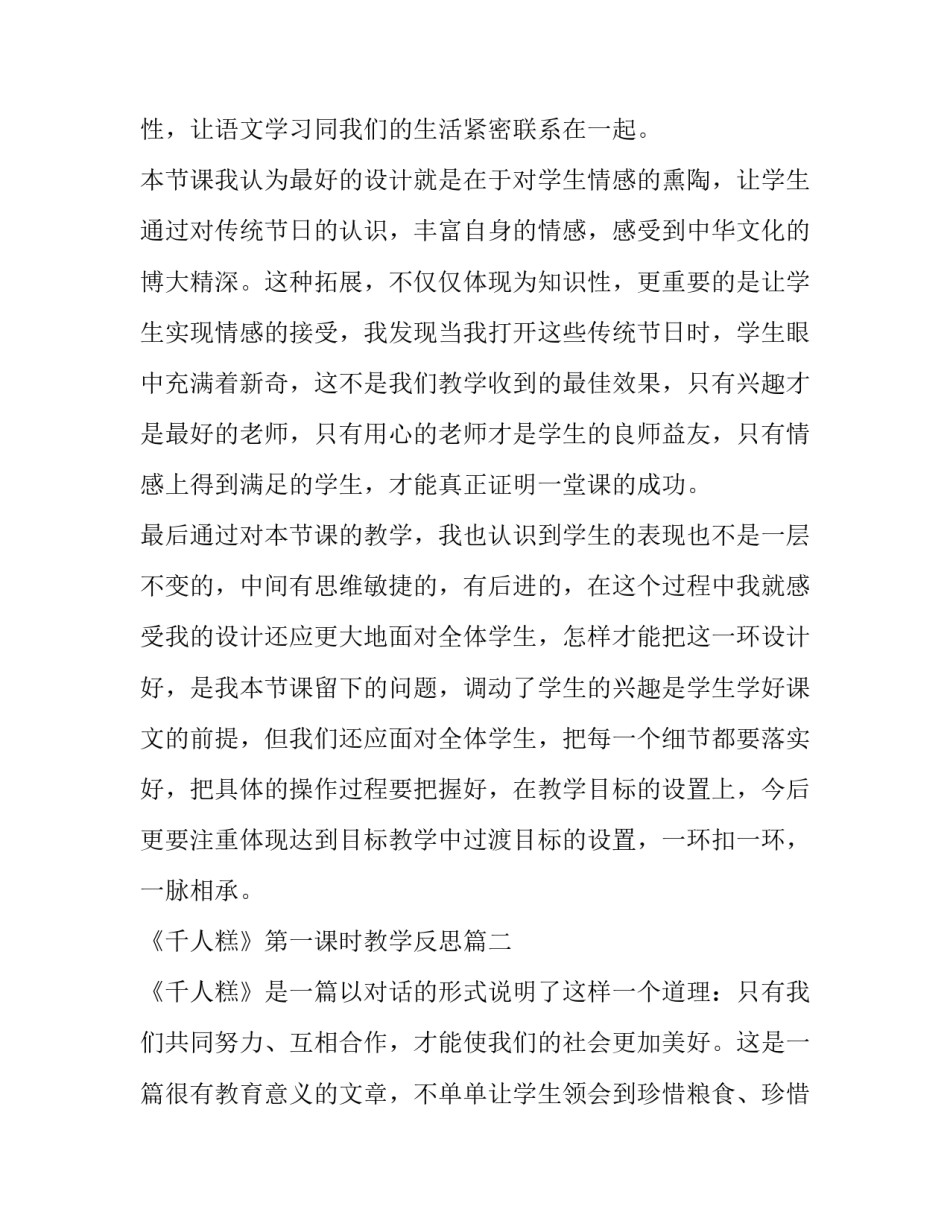 性，让语文学习同我们的生活紧密联系在一起。

本节课我认为最好的设计就是在于对学生情感的熏陶，让学生通过对传统节日的认识，丰富自身的情感，感受到中华文化的博大精深。这种拓展，不仅仅体现为知识性，更重要的是让学生实现情感的接受，我发现当我打开这些传统节日时，学生眼中充满着新奇，这不是我们教学收到的最佳效果，只有兴趣才是最好的老师，只有用心的老师才是学生的良师益友，只有情感上得到满足的学生，才能真正证明一堂课的成功。

最后通过对本节课的教学，我也认识到学生的表现也不是一层不变的，中间有思维敏捷的，有后进的，在这个过程中我就感受我的设计还应更大地面对全体学生，怎样才能把这一环设计好，是我本节课留下的问题，调动了学生的兴趣是学生学好课文的前提，但我们还应面对全体学生，把每一个细节都要落实好，把具体的操作过程要把握好，在教学目标的设置上，今后更要注重体现达到目标教学中过渡目标的设置，一环扣一环，一脉相承。

《千人糕》第一课时教学反思篇二

《千人糕》是一篇以对话的形式说明了这样一个道理：只有我们共同努力、互相合作，才能使我们的社会更加美好。这是一篇很有教育意义的文章，不单单让学生领会到珍惜粮食、珍惜